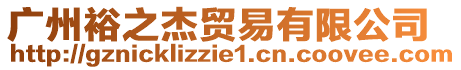 广州裕之杰贸易有限公司
http://gznicklizzie1.cn.coovee.com